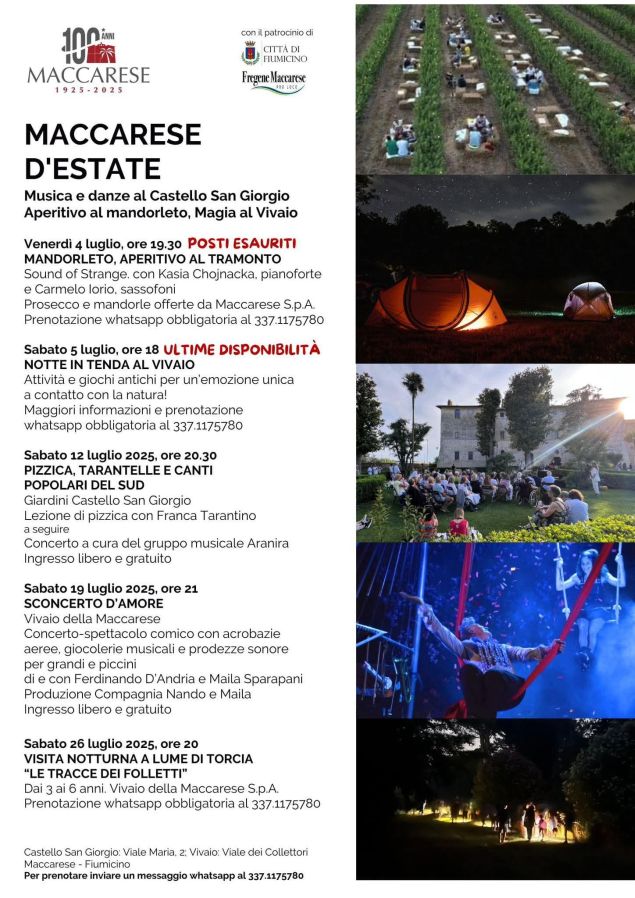 100 ANNI
MACCARESE
1925-2025

con il patrocinio di
CITTÀ DI FIUMICINO
Fregene Maccarese PRO LOCO

MACCARESE D'ESTATE

Musica e danze al Castello San Giorgio
Aperitivo al mandorleto, Magia al Vivaio

Venerdì 4 luglio, ore 19.30 POSTI ESAURITI
MANDORLETO, APERITIVO AL TRAMONTO
Sound of Strange. con Kasia Chojnacka, pianoforte e Carmelo Iorio, sassofoni
Prosecco e mandorle offerte da Maccarese S.p.A.
Prenotazione whatsapp obbligatoria al 337.1175780

Sabato 5 luglio, ore 18 ULTIME DISPONIBILITÀ
NOTTE IN TENDA AL VIVAIO
Attività e giochi antichi per un'emozione unica a contatto con la natura!
Maggiori informazioni e prenotazione whatsapp obbligatoria al 337.1175780

Sabato 12 luglio 2025, ore 20.30
PIZZICA, TARANTELLE E CANTI POPOLARI DEL SUD
Giardini Castello San Giorgio
Lezione di pizzica con Franca Tarantino
a seguire
Concerto a cura del gruppo musicale Aranira
Ingresso libero e gratuito

Sabato 19 luglio 2025, ore 21
SCONCERTO D'AMORE
Vivaio della Maccarese
Concerto-spettacolo comico con acrobazie aeree, giocolerie musicali e prodezze sonore per grandi e piccini
di e con Ferdinando D'Andria e Maila Sparapani
Produzione Compagnia Nando e Maila
Ingresso libero e gratuito

Sabato 26 luglio 2025, ore 20
VISITA NOTTURNA A LUME DI TORCIA
"LE TRACCE DEI FOLLETTI"
Dai 3 ai 6 anni. Vivaio della Maccarese S.p.A.
Prenotazione whatsapp obbligatoria al 337.1175780

Castello San Giorgio: Viale Maria, 2; Vivaio: Viale dei Collettori
Maccarese - Fiumicino
Per prenotare inviare un messaggio whatsapp al 337.1175780